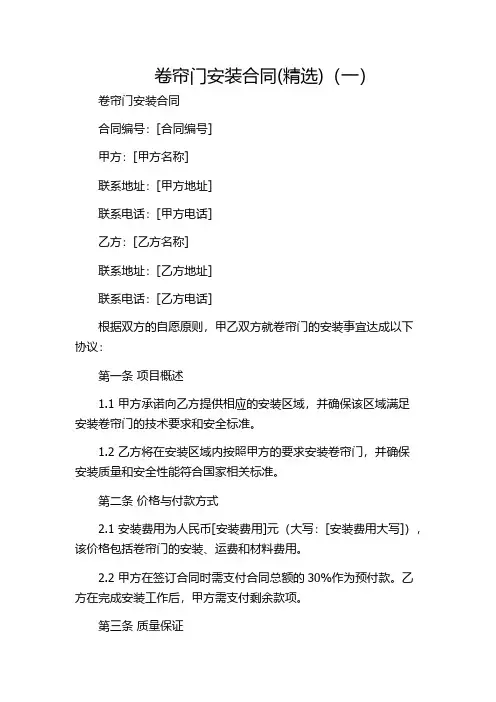 卷帘门安装合同(精选)（一）

卷帘门安装合同

合同编号：[合同编号]

甲方：[甲方名称]

联系地址：[甲方地址]

联系电话：[甲方电话]

乙方：[乙方名称]

联系地址：[乙方地址]

联系电话：[乙方电话]

根据双方的自愿原则，甲乙双方就卷帘门的安装事宜达成以下协议：

第一条 项目概述

1.1 甲方承诺向乙方提供相应的安装区域，并确保该区域满足安装卷帘门的技术要求和安全标准。

1.2 乙方将在安装区域内按照甲方的要求安装卷帘门，并确保安装质量和安全性能符合国家相关标准。

第二条 价格与付款方式

2.1 安装费用为人民币[安装费用]元（大写：[安装费用大写]），该价格包括卷帘门的安装、运费和材料费用。

2.2 甲方在签订合同时需支付合同总额的 30%作为预付款。乙方在完成安装工作后，甲方需支付剩余款项。

第三条 质量保证